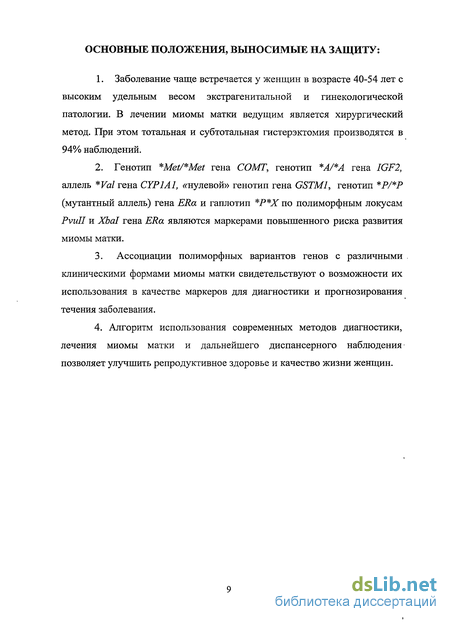 ОСНОВНЫЕ ПОЛОЖЕНИЯ, ВЫНОСИМЫЕ НА ЗАЩИТУ:

1. Заболевание чаще встречается у женщин в возрасте 40-54 лет с высоким удельным весом экстрагенитальной и гинекологической патологии. В лечении миомы матки ведущим является хирургический метод. При этом тотальная и субтотальная гистерэктомия производятся в 94% наблюдений.

2. Генотип *Met/*Met гена COMT, генотип *A/*A гена IGF2, аллель *Val гена CYP1A1, «нулевой» генотип гена GSTM1, генотип *P/*P (мутантный аллель) гена ERα и гаплотип *P*X по полиморфным локусам PvuII и XbaI гена ERα являются маркерами повышенного риска развития миомы матки.

3. Ассоциации полиморфных вариантов генов с различными клиническими формами миомы матки свидетельствуют о возможности их использования в качестве маркеров для диагностики и прогнозирования течения заболевания.

4. Алгоритм использования современных методов диагностики, лечения миомы матки и дальнейшего диспансерного наблюдения позволяет улучшить репродуктивное здоровье и качество жизни женщин.

9

dsLib.net
библиотека диссертаций